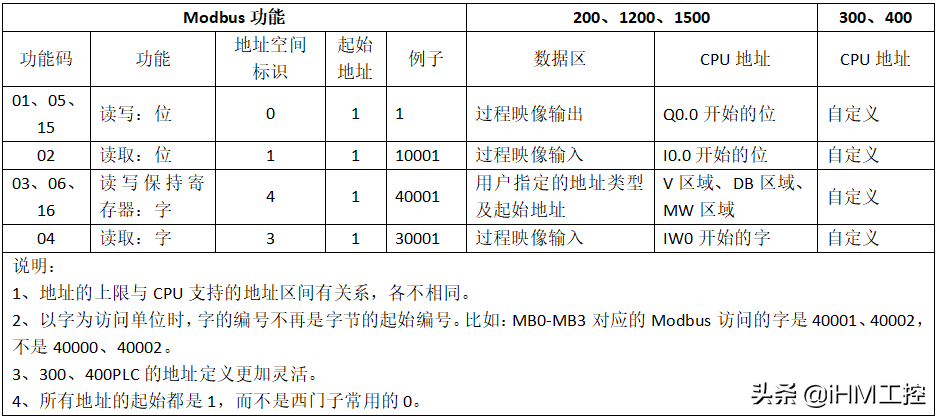 | Modbus 功能 | | | | | 200、1200、1500 | | 300、400 |
|---|---|---|---|---|---|---|---|
| 功能码 | 功能 | 地址空间标识 | 起始地址 | 例子 | 数据区 | CPU 地址 | CPU 地址 |
| 01、05、15 | 读写：位 | 0 | 1 | 1 | 过程映像输出 | Q0.0 开始的位 | 自定义 |
| 02 | 读取：位 | 1 | 1 | 10001 | 过程映像输入 | I0.0 开始的位 | 自定义 |
| 03、06、16 | 读写保持寄存器：字 | 4 | 1 | 40001 | 用户指定的地址类型及起始地址 | V 区域、DB 区域、MW 区域 | 自定义 |
| 04 | 读取：字 | 3 | 1 | 30001 | 过程映像输入 | IW0 开始的字 | 自定义 |

说明：
1、地址的上限与 CPU 支持的地址区间有关系，各不相同。
2、以字为访问单位时，字的编号不再是字节的起始编号。比如：MB0-MB3 对应的 Modbus 访问的字是 40001、40002，不是 40000、40002。
3、300、400PLC 的地址定义更加灵活。
4、所有地址的起始都是 1，而不是西门子常用的 0。

头条 @iHM工控